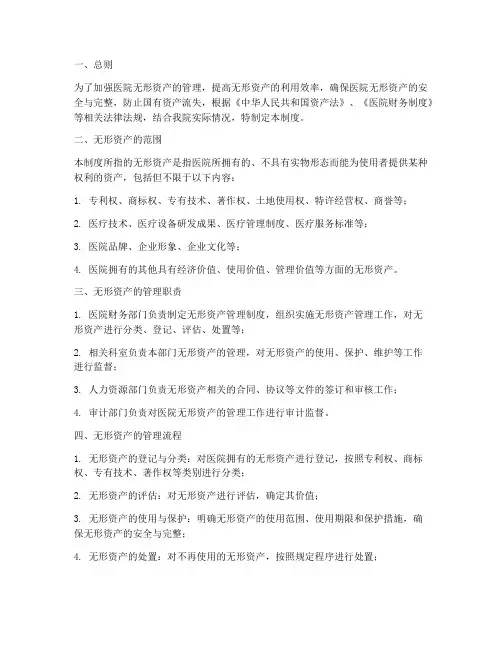 一、总则

为了加强医院无形资产的管理，提高无形资产的利用效率，确保医院无形资产的安全与完整，防止国有资产流失，根据《中华人民共和国资产法》、《医院财务制度》等相关法律法规，结合我院实际情况，特制定本制度。

二、无形资产的范围

本制度所指的无形资产是指医院所拥有的、不具有实物形态而能为使用者提供某种权利的资产，包括但不限于以下内容：

1. 专利权、商标权、专有技术、著作权、土地使用权、特许经营权、商誉等；

2. 医疗技术、医疗设备研发成果、医疗管理制度、医疗服务标准等；

3. 医院品牌、企业形象、企业文化等；

4. 医院拥有的其他具有经济价值、使用价值、管理价值等方面的无形资产。

三、无形资产的管理职责

1. 医院财务部门负责制定无形资产管理制度，组织实施无形资产管理工作，对无形资产进行分类、登记、评估、处置等；

2. 相关科室负责本部门无形资产的管理，对无形资产的使用、保护、维护等工作进行监督；

3. 人力资源部门负责无形资产相关的合同、协议等文件的签订和审核工作；

4. 审计部门负责对医院无形资产的管理工作进行审计监督。

四、无形资产的管理流程

1. 无形资产的登记与分类：对医院拥有的无形资产进行登记，按照专利权、商标权、专有技术、著作权等类别进行分类；

2. 无形资产的评估：对无形资产进行评估，确定其价值；

3. 无形资产的使用与保护：明确无形资产的使用范围、使用期限和保护措施，确保无形资产的安全与完整；

4. 无形资产的处置：对不再使用的无形资产，按照规定程序进行处置；